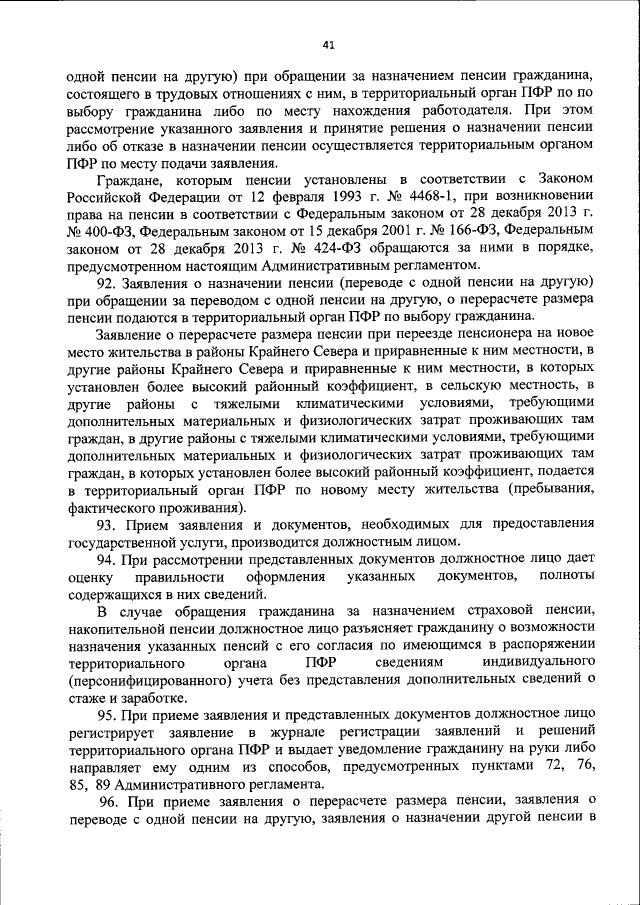 41

одной пенсии на другую) при обращении за назначением пенсии гражданина, состоящего в трудовых отношениях с ним, в территориальный орган ПФР по по выбору гражданина либо по месту нахождения работодателя. При этом рассмотрение указанного заявления и принятие решения о назначении пенсии либо об отказе в назначении пенсии осуществляется территориальным органом ПФР по месту подачи заявления.

Граждане, которым пенсии установлены в соответствии с Законом Российской Федерации от 12 февраля 1993 г. № 4468-1, при возникновении права на пенсии в соответствии с Федеральным законом от 28 декабря 2013 г. № 400-ФЗ, Федеральным законом от 15 декабря 2001 г. № 166-ФЗ, Федеральным законом от 28 декабря 2013 г. № 424-ФЗ обращаются за ними в порядке, предусмотренном настоящим Административным регламентом.

92. Заявления о назначении пенсии (переводе с одной пенсии на другую) при обращении за переводом с одной пенсии на другую, о перерасчете размера пенсии подаются в территориальный орган ПФР по выбору гражданина.

Заявление о перерасчете размера пенсии при переезде пенсионера на новое место жительства в районы Крайнего Севера и приравненные к ним местности, в другие районы Крайнего Севера и приравненные к ним местности, в которых установлен более высокий районный коэффициент, в сельскую местность, в другие районы с тяжелыми климатическими условиями, требующими дополнительных материальных и физиологических затрат проживающих там граждан, в другие районы с тяжелыми климатическими условиями, требующими дополнительных материальных и физиологических затрат проживающих там граждан, в которых установлен более высокий районный коэффициент, подается в территориальный орган ПФР по новому месту жительства (пребывания, фактического проживания).

93. Прием заявления и документов, необходимых для предоставления государственной услуги, производится должностным лицом.

94. При рассмотрении представленных документов должностное лицо дает оценку правильности оформления указанных документов, полноты содержащихся в них сведений.

В случае обращения гражданина за назначением страховой пенсии, накопительной пенсии должностное лицо разъясняет гражданину о возможности назначения указанных пенсий с его согласия по имеющимся в распоряжении территориального органа ПФР сведениям индивидуального (персонифицированного) учета без представления дополнительных сведений о стаже и заработке.

95. При приеме заявления и представленных документов должностное лицо регистрирует заявление в журнале регистрации заявлений и решений территориального органа ПФР и выдает уведомление гражданину на руки либо направляет ему одним из способов, предусмотренных пунктами 72, 76, 85, 89 Административного регламента.

96. При приеме заявления о перерасчете размера пенсии, заявления о переводе с одной пенсии на другую, заявления о назначении другой пенсии в